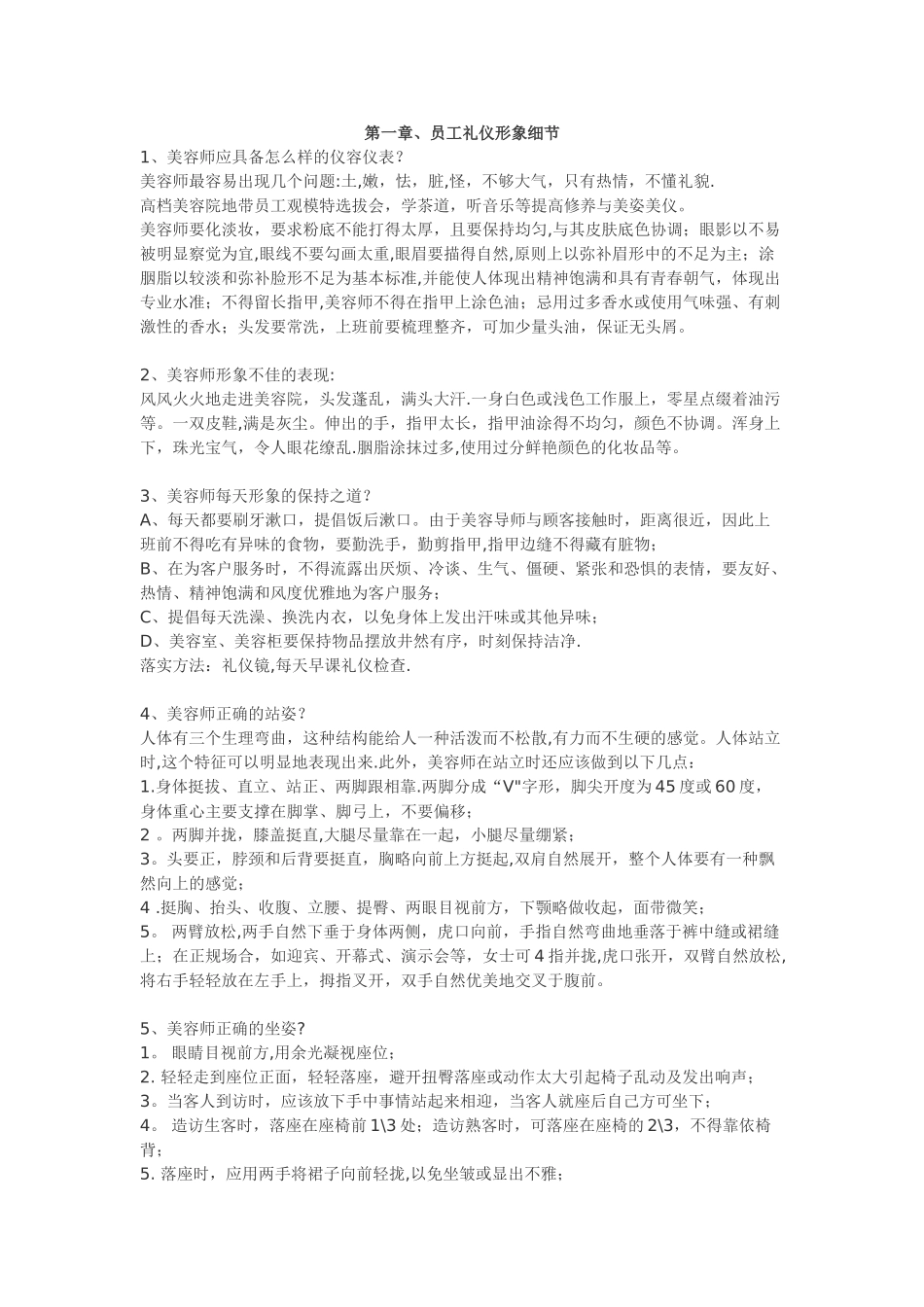 第一章、员工礼仪形象细节

1、美容师应具备怎么样的仪容仪表？
美容师最容易出现几个问题:土,嫩，怯，脏,怪，不够大气，只有热情，不懂礼貌.
高档美容院地带员工观模特选拔会，学茶道，听音乐等提高修养与美姿美仪。
美容师要化淡妆，要求粉底不能打得太厚，且要保持均匀,与其皮肤底色协调；眼影以不易被明显察觉为宜,眼线不要勾画太重,眼眉要描得自然,原则上以弥补眉形中的不足为主；涂胭脂以较淡和弥补脸形不足为基本标准,并能使人体现出精神饱满和具有青春朝气，体现出专业水准；不得留长指甲,美容师不得在指甲上涂色油；忌用过多香水或使用气味强、有刺激性的香水；头发要常洗，上班前要梳理整齐，可加少量头油，保证无头屑。

2、美容师形象不佳的表现:
风风火火地走进美容院，头发蓬乱，满头大汗.一身白色或浅色工作服上，零星点缀着油污等。一双皮鞋,满是灰尘。伸出的手，指甲太长，指甲油涂得不均匀，颜色不协调。浑身上下，珠光宝气，令人眼花缭乱.胭脂涂抹过多,使用过分鲜艳颜色的化妆品等。

3、美容师每天形象的保持之道？
A、每天都要刷牙漱口，提倡饭后漱口。由于美容导师与顾客接触时，距离很近，因此上班前不得吃有异味的食物，要勤洗手，勤剪指甲,指甲边缝不得藏有脏物；
B、在为客户服务时，不得流露出厌烦、冷谈、生气、僵硬、紧张和恐惧的表情，要友好、热情、精神饱满和风度优雅地为客户服务；
C、提倡每天洗澡、换洗内衣，以免身体上发出汗味或其他异味；
D、美容室、美容柜要保持物品摆放井然有序，时刻保持洁净.
落实方法：礼仪镜,每天早课礼仪检查.

4、美容师正确的站姿？
人体有三个生理弯曲，这种结构能给人一种活泼而不松散,有力而不生硬的感觉。人体站立时,这个特征可以明显地表现出来.此外，美容师在站立时还应该做到以下几点：
1.身体挺拔、直立、站正、两脚跟相靠.两脚分成“V"字形，脚尖开度为45度或60度，身体重心主要支撑在脚掌、脚弓上，不要偏移；
2 。两脚并拢，膝盖挺直,大腿尽量靠在一起，小腿尽量绷紧；
3。头要正，脖颈和后背要挺直，胸略向前上方挺起,双肩自然展开，整个人体要有一种飘然向上的感觉；
4 .挺胸、抬头、收腹、立腰、提臀、两眼目视前方，下颚略做收起，面带微笑；
5。 两臂放松,两手自然下垂于身体两侧，虎口向前，手指自然弯曲地垂落于裤中缝或裙缝上；在正规场合，如迎宾、开幕式、演示会等，女士可4指并拢,虎口张开，双臂自然放松，将右手轻轻放在左手上，拇指叉开，双手自然优美地交叉于腹前。

5、美容师正确的坐姿?
1。 眼睛目视前方,用余光凝视座位；
2. 轻轻走到座位正面，轻轻落座，避开扭臀落座或动作太大引起椅子乱动及发出响声；
3。当客人到访时，应该放下手中事情站起来相迎，当客人就座后自己方可坐下；
4。 造访生客时，落座在座椅前1\3处；造访熟客时，可落座在座椅的2\3，不得靠依椅背；
5. 落座时，应用两手将裙子向前轻拢,以免坐皱或显出不雅；